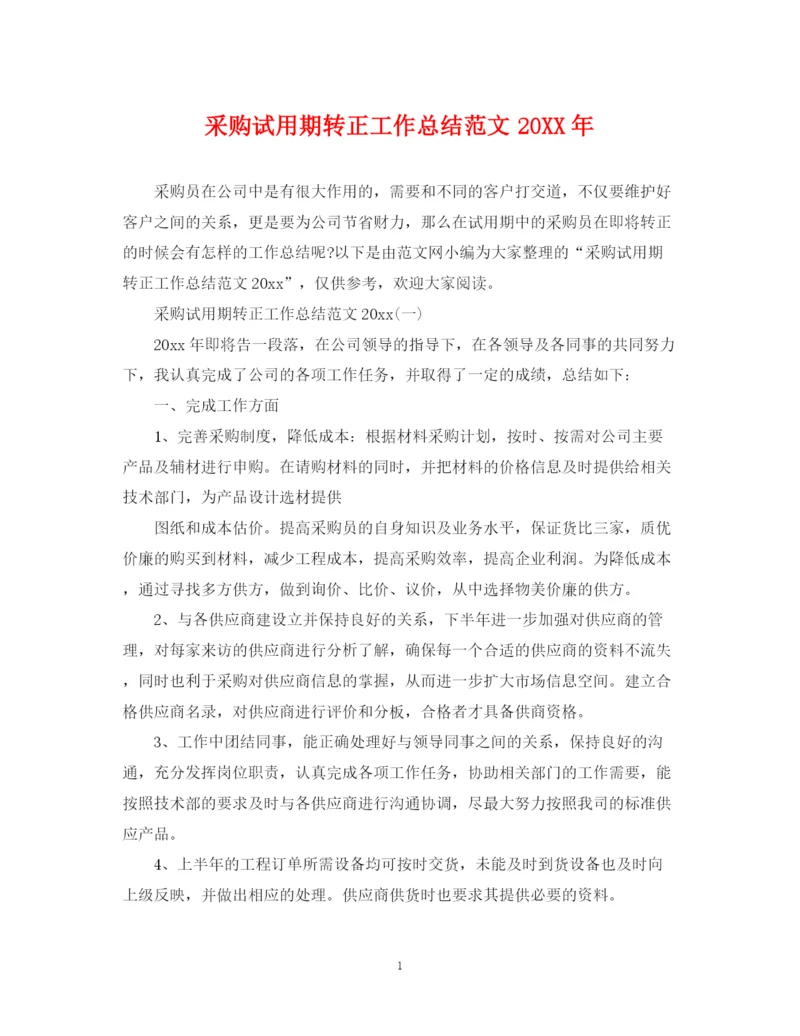 采购试用期转正工作总结范文 20XX 年

采购员在公司中是有很大作用的，需要和不同的客户打交道，不仅要维护好客户之间的关系，更是要为公司节省财力，那么在试用期中的采购员在即将转正的时候会有怎样的工作总结呢?以下是由范文网小编为大家整理的“采购试用期转正工作总结范文 20xx”，仅供参考，欢迎大家阅读。

采购试用期转正工作总结范文 20xx(一)

20xx 年即将告一段落，在公司领导的指导下，在各领导及各同事的共同努力下，我认真完成了公司的各项工作任务，并取得了一定的成绩，总结如下：

一、完成工作方面

1、完善采购制度，降低成本：根据材料采购计划，按时、按需对公司主要产品及辅材进行申购。在请购材料的同时，并把材料的价格信息及时提供给相关技术部门，为产品设计选材提供

图纸和成本估价。提高采购员的自身知识及业务水平，保证货比三家，质优价廉的购买到材料，减少工程成本，提高采购效率，提高企业利润。为降低成本，通过寻找多方供方，做到询价、比价、议价，从中选择物美价廉的供方。

2、与各供应商建设立并保持良好的关系，下半年进一步加强对供应商的管理，对每家来访的供应商进行分析了解，确保每一个合适的供应商的资料不流失，同时也利于采购对供应商信息的掌握，从而进一步扩大市场信息空间。建立合格供应商名录，对供应商进行评价和分板，合格者才具备供商资格。

3、工作中团结同事，能正确处理好与领导同事之间的关系，保持良好的沟通，充分发挥岗位职责，认真完成各项工作任务，协助相关部门的工作需要，能按照技术部的要求及时与各供应商进行沟通协调，尽最大努力按照我司的标准供应产品。

4、上半年的工程订单所需设备均可按时交货，未能及时到货设备也及时向上级反映，并做出相应的处理。供应商供货时也要求其提供必要的资料。

1